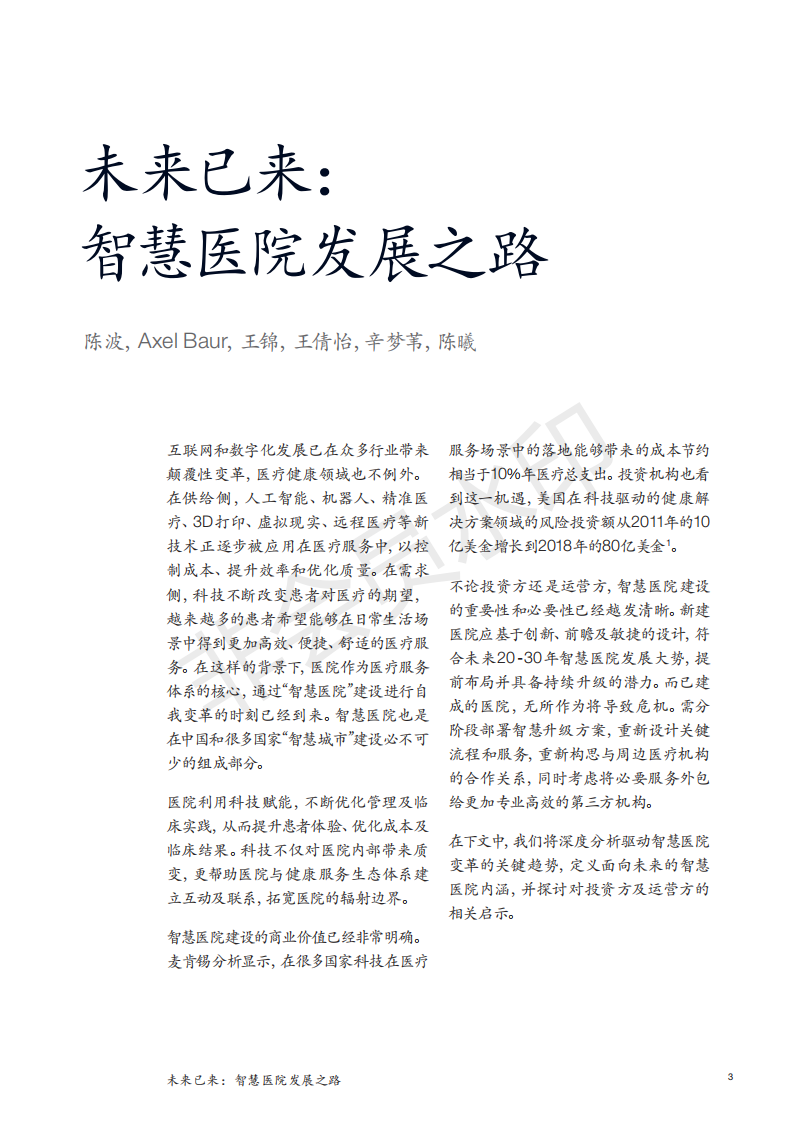 未来已来：
智慧医院发展之路

陈波, Axel Baur, 王锦, 王倩怡, 辛梦苇, 陈曦

互联网和数字化发展已在众多行业带来颠覆性变革，医疗健康领域也不例外。在供给侧，人工智能、机器人、精准医疗、3D打印、虚拟现实、远程医疗等新技术正逐步被应用在医疗服务中，以控制成本、提升效率和优化质量。在需求侧，科技不断改变患者对医疗的期望，越来越多的患者希望能够在日常生活场景中得到更加高效、便捷、舒适的医疗服务。在这样的背景下，医院作为医疗服务体系的核心，通过“智慧医院”建设进行自我变革的时刻已经到来。智慧医院也是在中国和很多国家“智慧城市”建设必不可少的组成部分。

医院利用科技赋能，不断优化管理及临床实践，从而提升患者体验、优化成本及临床结果。科技不仅对医院内部带来质变，更帮助医院与健康服务生态体系建立互动及联系，拓宽医院的辐射边界。

智慧医院建设的商业价值已经非常明确。麦肯锡分析显示，在很多国家科技在医疗服务场景中的落地能够带来的成本节约相当于10%年医疗总支出。投资机构也看到这一机遇，美国在科技驱动的健康解决方案领域的风险投资额从2011年的10亿美金增长到2018年的80亿美金$^{1}$。

不论投资方还是运营方，智慧医院建设的重要性和必要性已经越发清晰。新建医院应基于创新、前瞻及敏捷的设计，符合未来20-30年智慧医院发展大势，提前布局并具备持续升级的潜力。而已建成的医院，无所作为将导致危机。需分阶段部署智慧升级方案，重新设计关键流程和服务，重新构思与周边医疗机构的合作关系，同时考虑将必要服务外包给更加专业高效的第三方机构。

在下文中，我们将深度分析驱动智慧医院变革的关键趋势，定义面向未来的智慧医院内涵，并探讨对投资方及运营方的相关启示。

未来已来：智慧医院发展之路

3